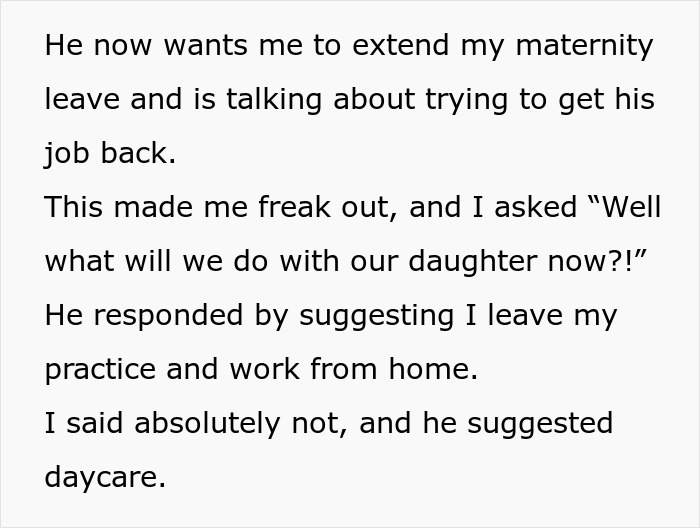 He now wants me to extend my maternity leave and is talking about trying to get his job back.
This made me freak out, and I asked “Well what will we do with our daughter now?!”
He responded by suggesting I leave my practice and work from home.
I said absolutely not, and he suggested daycare.